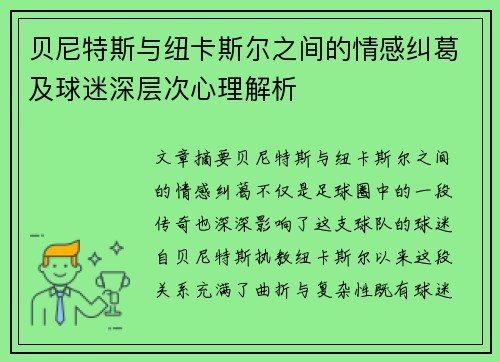 贝尼特斯与纽卡斯尔之间的情感纠葛及球迷深层次心理解析

文章摘要贝尼特斯与纽卡斯尔之间的情感纠葛不仅是足球圈中的一段传奇也深深影响了这支球队的球迷自贝尼特斯执教纽卡斯尔以来这段关系充满了曲折与复杂性既有球迷